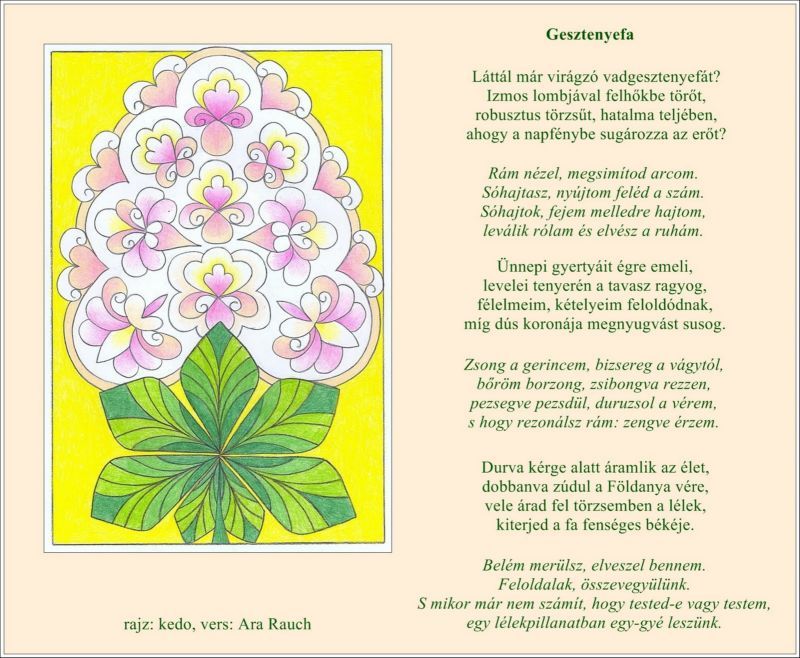 Gesztenyefa

Láttál már virágzó vadgesztenyefát?
Izmos lombjával felhőkbe törőt,
robusztus törzsűt, hatalma teljében,
ahogy a napfénybe sugározza az erőt?

Rám nézel, megsimítod arcom.
Sóhajtasz, nyújtom feléd a szám.
Sóhajtok, fejem melledre hajtom,
leválik rólam és elvész a ruhám.

Ünnepi gyertyáit égre emeli,
levelei tenyerén a tavasz ragyog,
félelmeim, kételyeim feloldódnak,
míg dús koronája megnyugvást susog.

Zsong a gerincem, bizsereg a vágytól,
bőröm borzong, zsibongva rezzen,
pezsegve pezsdül, duruzsol a vérem,
s hogy rezonálsz rám: zengve érzem.

Durva kérge alatt áramlik az élet,
dobbanva zúdul a Földanya vére,
vele árad fel törzsemben a lélek,
kiterjed a fa fenséges békéje.

Belém merülsz, elveszel bennem.
Feloldalak, összevegyülünk.
S mikor már nem számít, hogy tested-e vagy testem,
egy lélekpillanatban egy-gyé leszünk.

rajz: kedo, vers: Ara Rauch